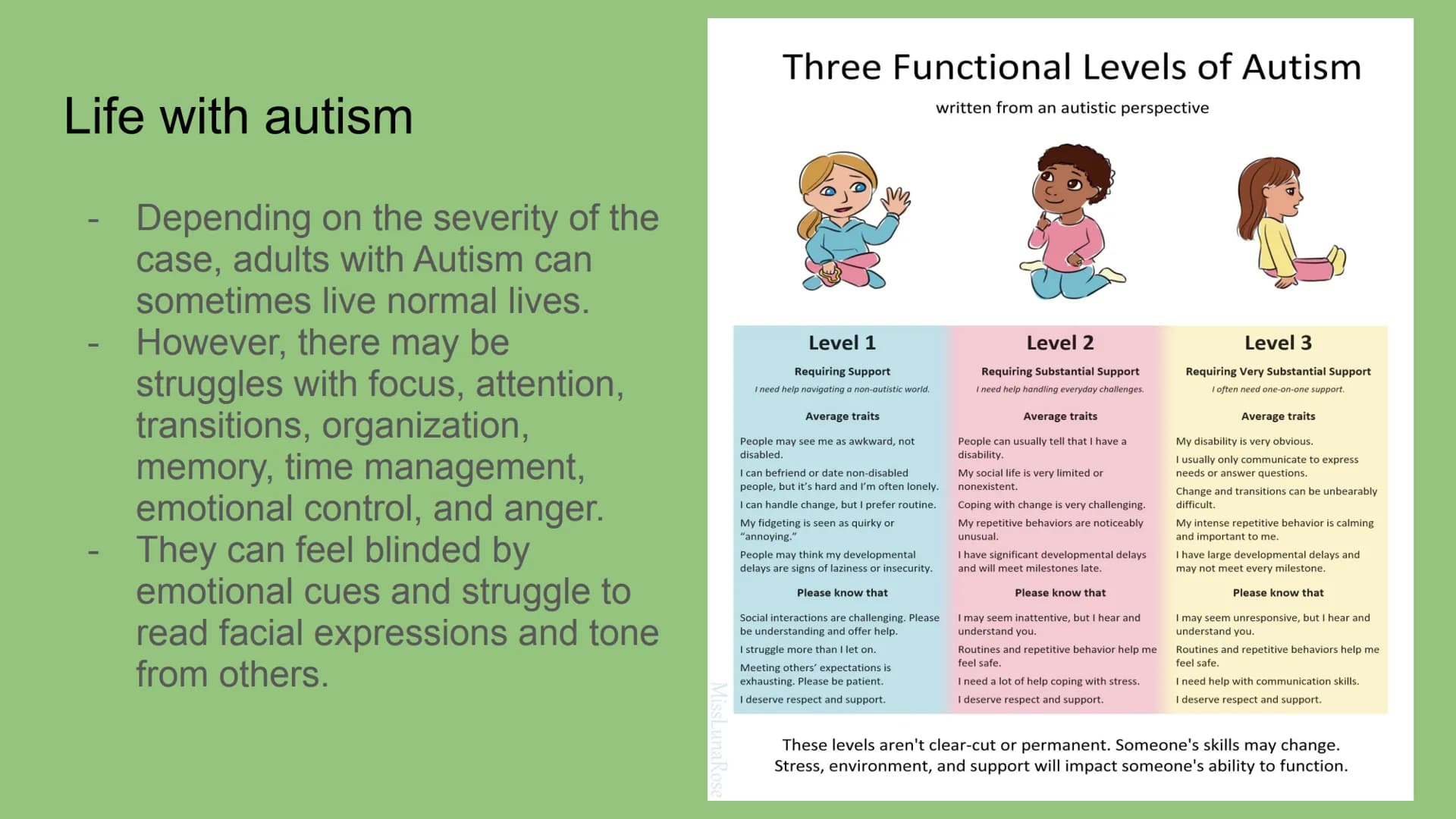 Life with autism

- Depending on the severity of the case, adults with Autism can sometimes live normal lives.
- However, there may be struggles with focus, attention, transitions, organization, memory, time management, emotional control, and anger.
- They can feel blinded by emotional cues and struggle to read facial expressions and tone from others.

Three Functional Levels of Autism

written from an autistic perspective

Level 1

Requiring Support

I need help navigating a non-autistic world.

Average traits

People may see me as awkward, not disabled.

I can befriend or date non-disabled people, but it's hard and I'm often lonely.

I can handle change, but I prefer routine.

My fidgeting is seen as quirky or "annoying."

People may think my developmental delays are signs of laziness or insecurity.

Please know that

Social interactions are challenging. Please be understanding and offer help.

I struggle more than I let on.

Meeting others' expectations is exhausting. Please be patient.

I deserve respect and support.

Level 2

Requiring Substantial Support

I need help handling everyday challenges.

Average traits

People can usually tell that I have a disability.

My social life is very limited or nonexistent.

Coping with change is very challenging.

My repetitive behaviors are noticeably unusual.

I have significant developmental delays and will meet milestones late.

Please know that

I may seem inattentive, but I hear and understand you.

Routines and repetitive behavior help me feel safe.

I need a lot of help coping with stress.

I deserve respect and support.

Level 3

Requiring Very Substantial Support

I often need one-on-one support.

Average traits

My disability is very obvious.

I usually only communicate to express needs or answer questions.

Change and transitions can be unbearably difficult.

My intense repetitive behavior is calming and important to me.

I have large developmental delays and may not meet every milestone.

Please know that

I may seem unresponsive, but I hear and understand you.

Routines and repetitive behaviors help me feel safe.

I need help with communication skills.

I deserve respect and support.

MissLunaRose

These levels aren't clear-cut or permanent. Someone's skills may change. Stress, environment, and support will impact someone's ability to function.